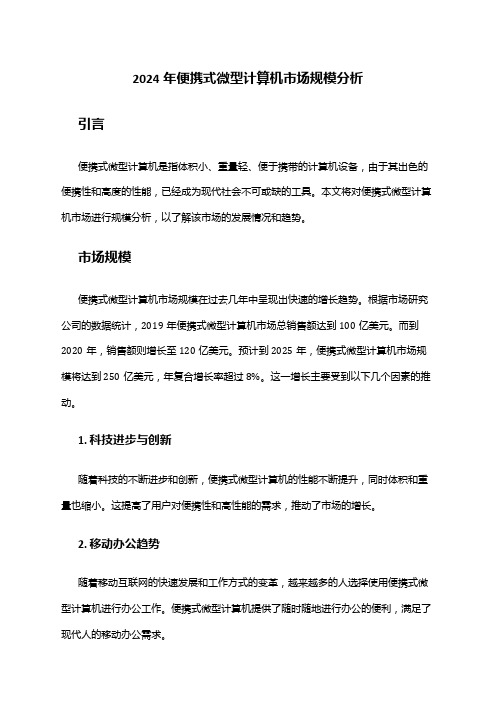 2024 年便携式微型计算机市场规模分析

引言

便携式微型计算机是指体积小、重量轻、便于携带的计算机设备，由于其出色的便携性和高度的性能，已经成为现代社会不可或缺的工具。本文将对便携式微型计算机市场进行规模分析，以了解该市场的发展情况和趋势。

市场规模

便携式微型计算机市场规模在过去几年中呈现出快速的增长趋势。根据市场研究公司的数据统计，2019 年便携式微型计算机市场总销售额达到 100 亿美元。而到 2020 年，销售额则增长至 120 亿美元。预计到 2025 年，便携式微型计算机市场规模将达到 250 亿美元，年复合增长率超过 8%。这一增长主要受到以下几个因素的推动。

1. 科技进步与创新

随着科技的不断进步和创新，便携式微型计算机的性能不断提升，同时体积和重量也缩小。这提高了用户对便携性和高性能的需求，推动了市场的增长。

2. 移动办公趋势

随着移动互联网的快速发展和工作方式的变革，越来越多的人选择使用便携式微型计算机进行办公工作。便携式微型计算机提供了随时随地进行办公的便利，满足了现代人的移动办公需求。